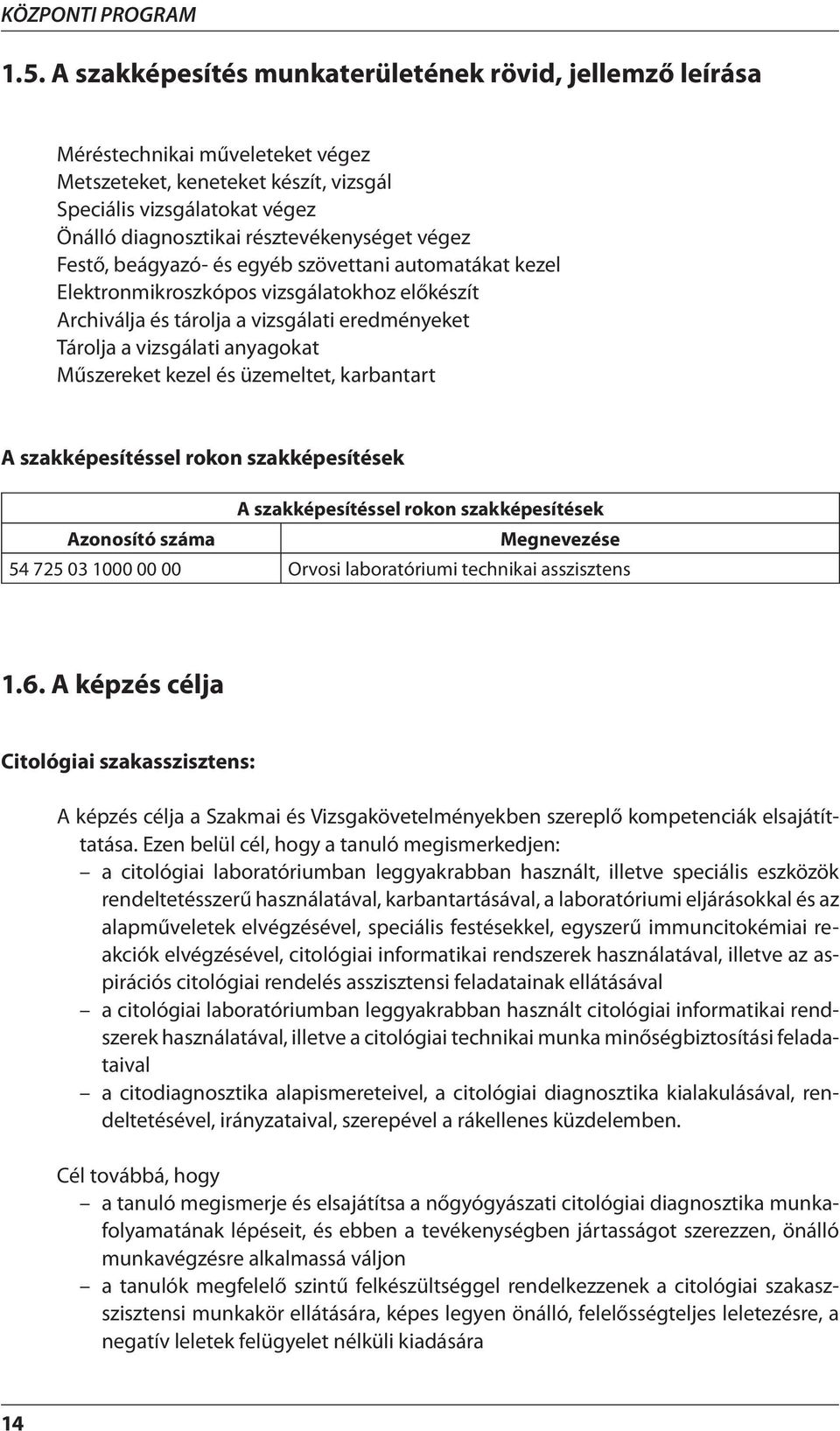 KÖZPONTI PROGRAM

1.5. A szakképesítés munkaterületének rövid, jellemző leírása

Méréstechnikai műveleteket végez
Metszeteket, keneteket készít, vizsgál
Speciális vizsgálatokat végez
Önálló diagnosztikai résztevékenységet végez
Festő, beágyazó- és egyéb szövettani automatákat kezel
Elektronmikroszkópos vizsgálatokhoz előkészít
Archiválja és tárolja a vizsgálati eredményeket
Tárolja a vizsgálati anyagokat
Műszereket kezel és üzemeltet, karbantart

A szakképesítéssel rokon szakképesítések

| A szakképesítéssel rokon szakképesítések | |
|---|---|
| Azonosító száma | Megnevezése |
| 54 725 03 1000 00 00 | Orvosi laboratóriumi technikai asszisztens |

1.6. A képzés célja

Citológiai szakasszisztens:

A képzés célja a Szakmai és Vizsgakövetelményekben szereplő kompetenciák elsajátíttatása. Ezen belül cél, hogy a tanuló megismerkedjen:
– a citológiai laboratóriumban leggyakrabban használt, illetve speciális eszközök rendeltetésszerű használatával, karbantartásával, a laboratóriumi eljárásokkal és az alapműveletek elvégzésével, speciális festésekkel, egyszerű immuncitokémiai reakciók elvégzésével, citológiai informatikai rendszerek használatával, illetve az aspirációs citológiai rendelés asszisztensi feladatainak ellátásával
– a citológiai laboratóriumban leggyakrabban használt citológiai informatikai rendszerek használatával, illetve a citológiai technikai munka minőségbiztosítási feladataival
– a citodiagnosztika alapismereteivel, a citológiai diagnosztika kialakulásával, rendeltetésével, irányzataival, szerepével a rákellenes küzdelemben.

Cél továbbá, hogy
– a tanuló megismerje és elsajátítsa a nőgyógyászati citológiai diagnosztika munkafolyamatának lépéseit, és ebben a tevékenységben jártasságot szerezzen, önálló munkavégzésre alkalmassá váljon
– a tanulók megfelelő szintű felkészültséggel rendelkezzenek a citológiai szakasszisztensi munkakör ellátására, képes legyen önálló, felelősségteljes leletezésre, a negatív leletek felügyelet nélküli kiadására

14